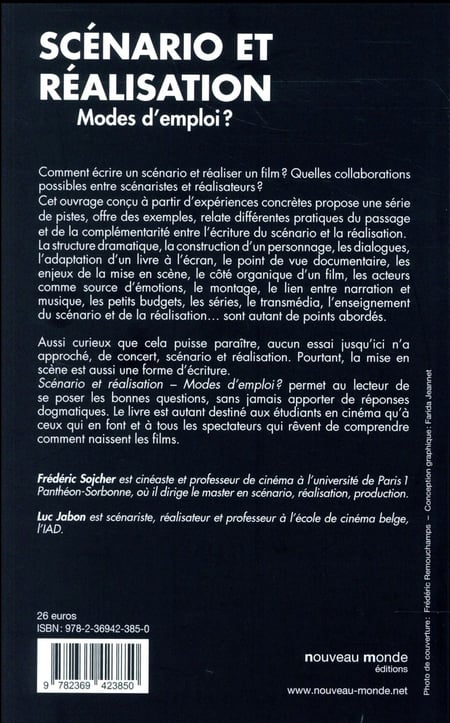 SCÉNARIO ET RÉALISATION
Modes d'emploi ?

Comment écrire un scénario et réaliser un film ? Quelles collaborations possibles entre scénaristes et réalisateurs ?
Cet ouvrage conçu à partir d'expériences concrètes propose une série de pistes, offre des exemples, relate différentes pratiques du passage et de la complémentarité entre l'écriture du scénario et la réalisation. La structure dramatique, la construction d'un personnage, les dialogues, l'adaptation d'un livre à l'écran, le point de vue documentaire, les enjeux de la mise en scène, le côté organique d'un film, les acteurs comme source d'émotions, le montage, le lien entre narration et musique, les petits budgets, les séries, le transmédia, l'enseignement du scénario et de la réalisation… sont autant de points abordés.

Aussi curieux que cela puisse paraître, aucun essai jusqu'ici n'a approché, de concert, scénario et réalisation. Pourtant, la mise en scène est aussi une forme d'écriture.
Scénario et réalisation – Modes d'emploi ? permet au lecteur de se poser les bonnes questions, sans jamais apporter de réponses dogmatiques. Le livre est autant destiné aux étudiants en cinéma qu'à ceux qui en font et à tous les spectateurs qui rêvent de comprendre comment naissent les films.

Frédéric Sojcher est cinéaste et professeur de cinéma à l'université de Paris 1 Panthéon-Sorbonne, où il dirige le master en scénario, réalisation, production.

Luc Jabon est scénariste, réalisateur et professeur à l'école de cinéma belge, l'IAD.

26 euros
ISBN : 978-2-36942-385-0

9 782369 423850

nouveau monde
éditions

www.nouveau-monde.net

Photo de couverture : Frédéric Remouchamps – Conception graphique : Farida Jeannet